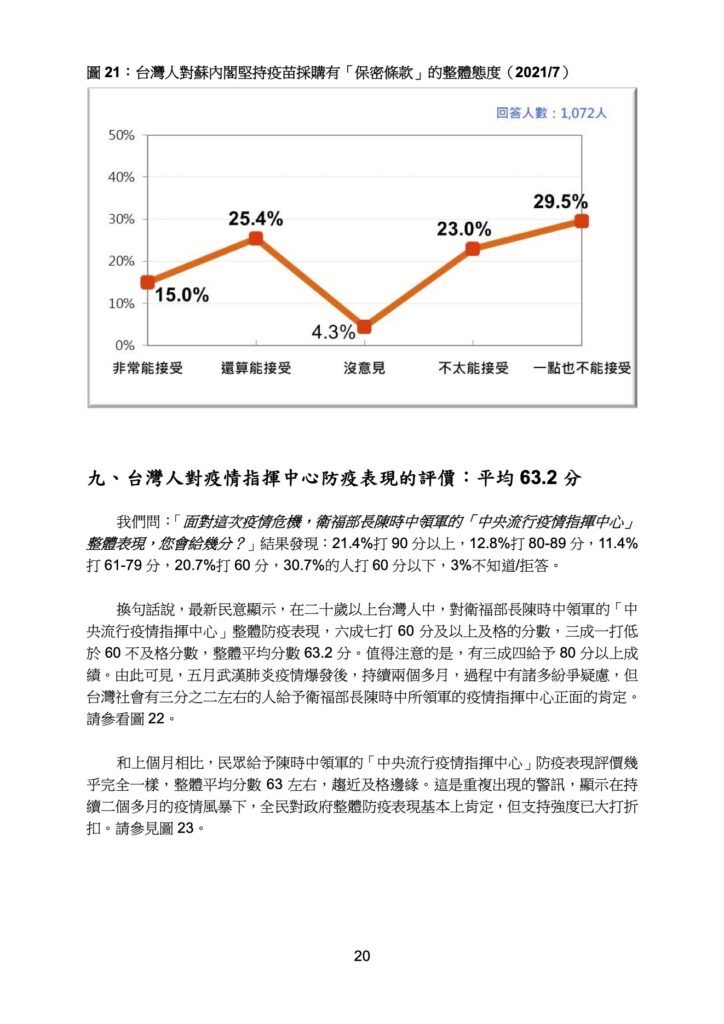 圖 21：台灣人對蘇內閣堅持疫苗採購有「保密條款」的整體態度（2021/7）

回答人數：1,072人

50%
40%
30%
20%
10%
0%

15.0%
25.4%
4.3%
23.0%
29.5%

非常能接受
還算能接受
沒意見
不太能接受
一點也不能接受

九、台灣人對疫情指揮中心防疫表現的評價：平均 63.2 分

我們問：「面對這次疫情危機，衛福部長陳時中領軍的「中央流行疫情指揮中心」整體表現，您會給幾分？」結果發現：21.4%打 90 分以上，12.8%打 80-89 分，11.4%打 61-79 分，20.7%打 60 分，30.7%的人打 60 分以下，3%不知道/拒答。

換句話說，最新民意顯示，在二十歲以上台灣人中，對衛福部長陳時中領軍的「中央流行疫情指揮中心」整體防疫表現，六成七打 60 分及以上及格的分數，三成一打低於 60 不及格分數，整體平均分數 63.2 分。值得注意的是，有三成四給予 80 分以上成績。由此可見，五月武漢肺炎疫情爆發後，持續兩個多月，過程中有諸多紛爭疑慮，但台灣社會有三分之二左右的人給予衛福部長陳時中所領軍的疫情指揮中心正面的肯定。請參看圖 22。

和上個月相比，民眾給予陳時中領軍的「中央流行疫情指揮中心」防疫表現評價幾乎完全一樣，整體平均分數 63 左右，趨近及格邊緣。這是重複出現的警訊，顯示在持續二個多月的疫情風暴下，全民對政府整體防疫表現基本上肯定，但支持強度已大打折扣。請參見圖 23。

20